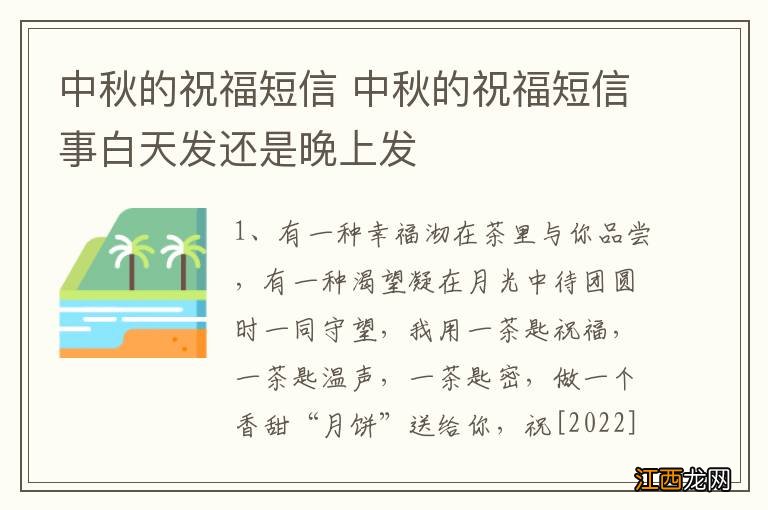 中秋的祝福短信 中秋的祝福短信事白天发还是晚上发

1、有一种幸福沏在茶里与你品尝，有一种渴望凝在月光中待团圆时一同守望，我用一茶匙祝福，一茶匙温声，一茶匙密，做一个香甜“月饼”送给你，祝[2022]

江西龙网